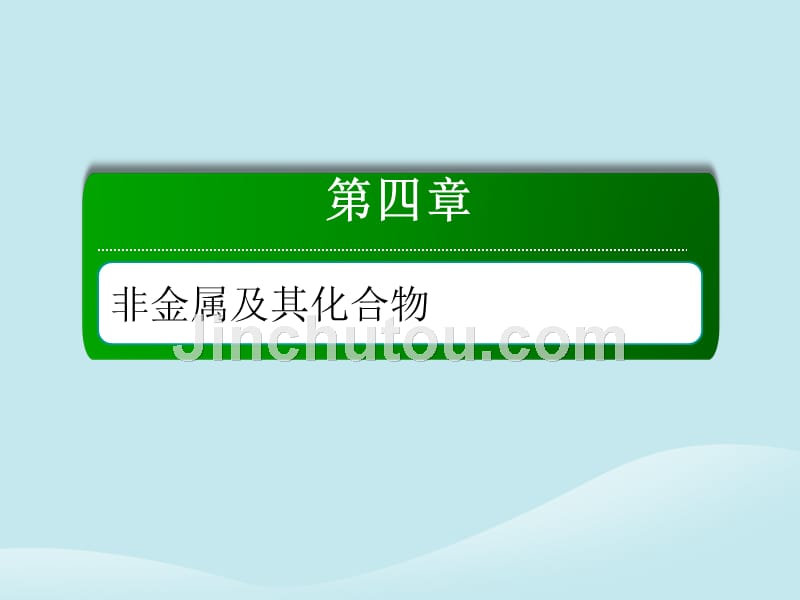 第四章

非金属及其化合物

Jinchutou.com